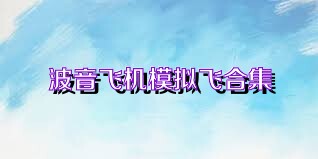 波音飞机模拟飞合集